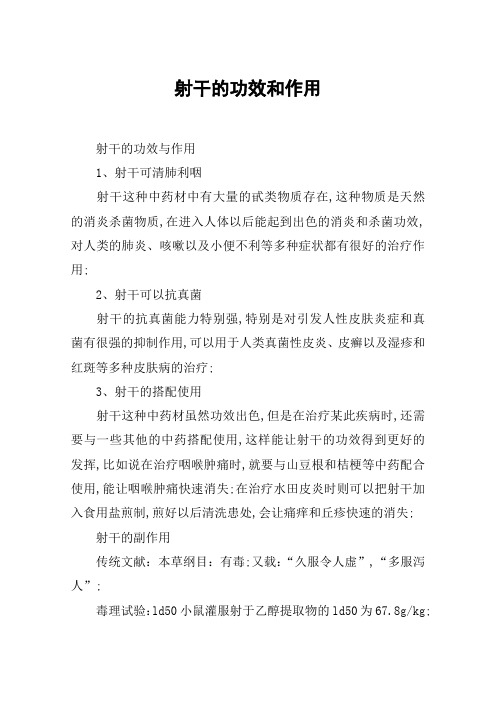 射干的功效和作用

射干的功效与作用

1、射干可清肺利咽

射干这种中药材中有大量的甙类物质存在，这种物质是天然的消炎杀菌物质，在进入人体以后能起到出色的消炎和杀菌功效，对人类的肺炎、咳嗽以及小便不利等多种症状都有很好的治疗作用；

2、射干可以抗真菌

射干的抗真菌能力特别强，特别是对引发人性皮肤炎症和真菌有很强的抑制作用，可以用于人类真菌性皮炎、皮癣以及湿疹和红斑等多种皮肤病的治疗；

3、射干的搭配使用

射干这种中药材虽然功效出色，但是在治疗某此疾病时，还需要与一些其他的中药搭配使用，这样能让射干的功效得到更好的发挥，比如说在治疗咽喉肿痛时，就要与山豆根和桔梗等中药配合使用，能让咽喉肿痛快速消失；在治疗水田皮炎时则可以把射干加入食用盐煎制，煎好以后清洗患处，会让痛痒和丘疹快速的消失；

射干的副作用

传统文献：本草纲目：有毒；又载：“久服令人虚”，“多服泻人”；

毒理试验：ld50 小鼠灌服射干乙醇提取物的 ld50 为 67.8g/kg；